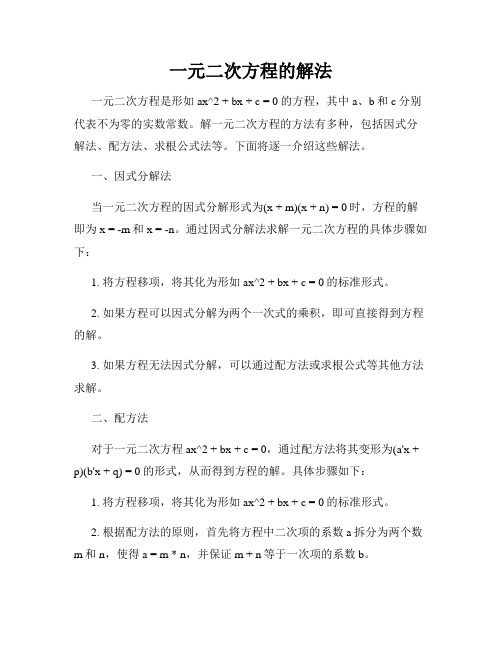 一元二次方程的解法

一元二次方程是形如 ax^2 + bx + c = 0 的方程，其中 a、b 和 c 分别代表不为零的实数常数。解一元二次方程的方法有多种，包括因式分解法、配方法、求根公式法等。下面将逐一介绍这些解法。

一、因式分解法

当一元二次方程的因式分解形式为(x + m)(x + n) = 0 时，方程的解即为 x = -m 和 x = -n。通过因式分解法求解一元二次方程的具体步骤如下：

1. 将方程移项，将其化为形如 ax^2 + bx + c = 0 的标准形式。

2. 如果方程可以因式分解为两个一次式的乘积，即可直接得到方程的解。

3. 如果方程无法因式分解，可以通过配方法或求根公式等其他方法求解。

二、配方法

对于一元二次方程 ax^2 + bx + c = 0，通过配方法将其变形为(a'x + p)(b'x + q) = 0 的形式，从而得到方程的解。具体步骤如下：

1. 将方程移项，将其化为形如 ax^2 + bx + c = 0 的标准形式。

2. 根据配方法的原则，首先将方程中二次项的系数 a 拆分为两个数 m 和 n，使得 a = m * n，并保证 m + n 等于一次项的系数 b。